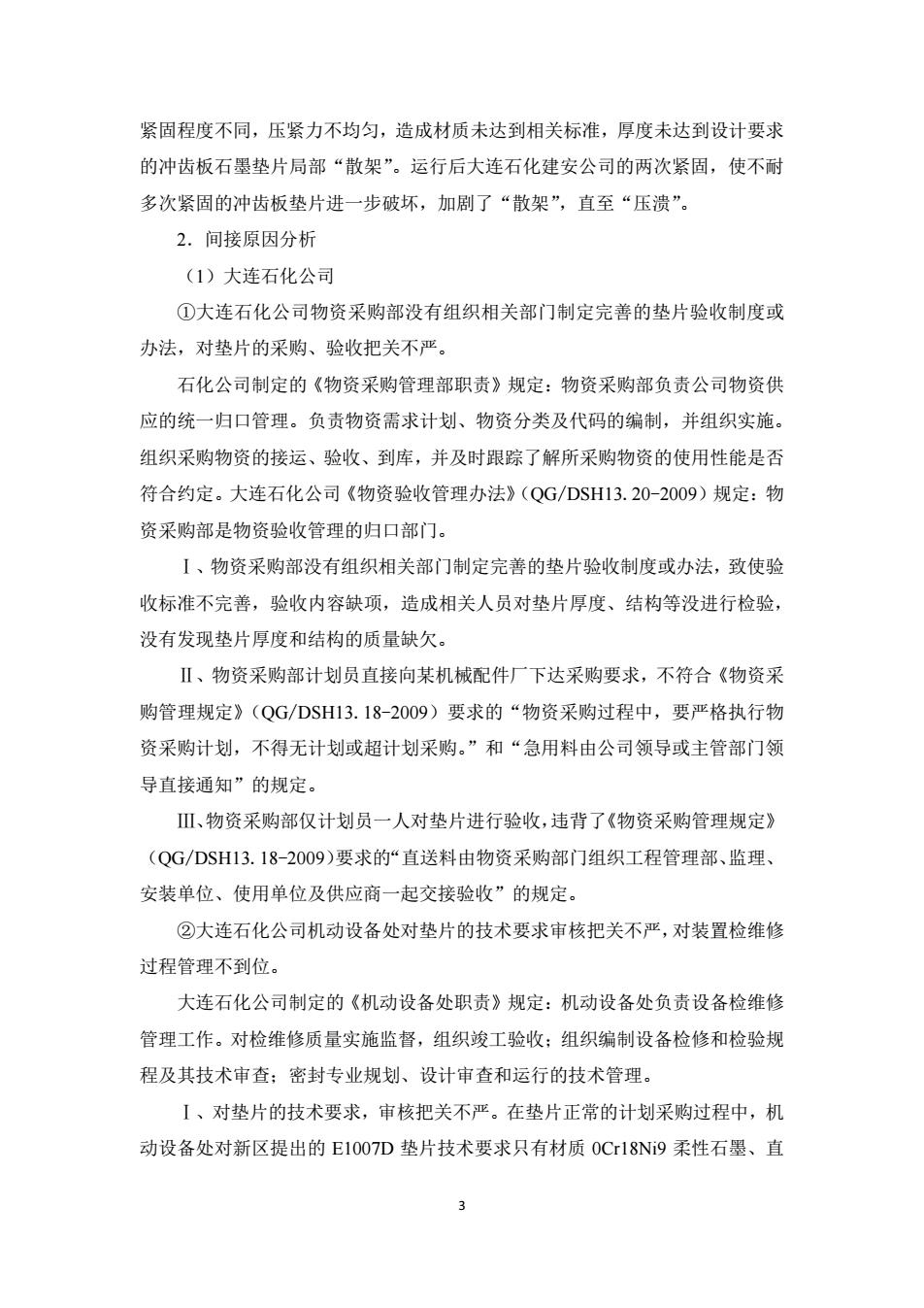 紧固程度不同，压紧力不均匀，造成材质未达到相关标准，厚度未达到设计要求的冲齿板石墨垫片局部“散架”。运行后大连石化建安公司的两次紧固，使不耐多次紧固的冲齿板垫片进一步破坏，加剧了“散架”，直至“压溃”。

2．间接原因分析

（1）大连石化公司

①大连石化公司物资采购部没有组织相关部门制定完善的垫片验收制度或办法，对垫片的采购、验收把关不严。

石化公司制定的《物资采购管理部职责》规定：物资采购部负责公司物资供应的统一归口管理。负责物资需求计划、物资分类及代码的编制，并组织实施。组织采购物资的接运、验收、到库，并及时跟踪了解所采购物资的使用性能是否符合约定。大连石化公司《物资验收管理办法》（QG/DSH13. 20-2009）规定：物资采购部是物资验收管理的归口部门。

Ⅰ、物资采购部没有组织相关部门制定完善的垫片验收制度或办法，致使验收标准不完善，验收内容缺项，造成相关人员对垫片厚度、结构等没进行检验，没有发现垫片厚度和结构的质量缺欠。

Ⅱ、物资采购部计划员直接向某机械配件厂下达采购要求，不符合《物资采购管理规定》（QG/DSH13. 18-2009）要求的“物资采购过程中，要严格执行物资采购计划，不得无计划或超计划采购。”和“急用料由公司领导或主管部门领导直接通知”的规定。

Ⅲ、物资采购部仅计划员一人对垫片进行验收，违背了《物资采购管理规定》（QG/DSH13. 18-2009）要求的“直送料由物资采购部门组织工程管理部、监理、安装单位、使用单位及供应商一起交接验收”的规定。

②大连石化公司机动设备处对垫片的技术要求审核把关不严，对装置检维修过程管理不到位。

大连石化公司制定的《机动设备处职责》规定：机动设备处负责设备检维修管理工作。对检维修质量实施监督，组织竣工验收；组织编制设备检修和检验规程及其技术审查；密封专业规划、设计审查和运行的技术管理。

Ⅰ、对垫片的技术要求，审核把关不严。在垫片正常的计划采购过程中，机动设备处对新区提出的 E1007D 垫片技术要求只有材质 0Cr18Ni9 柔性石墨、直

3